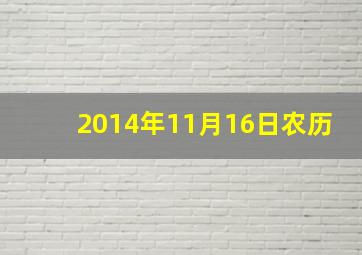 2014年11月16日农历